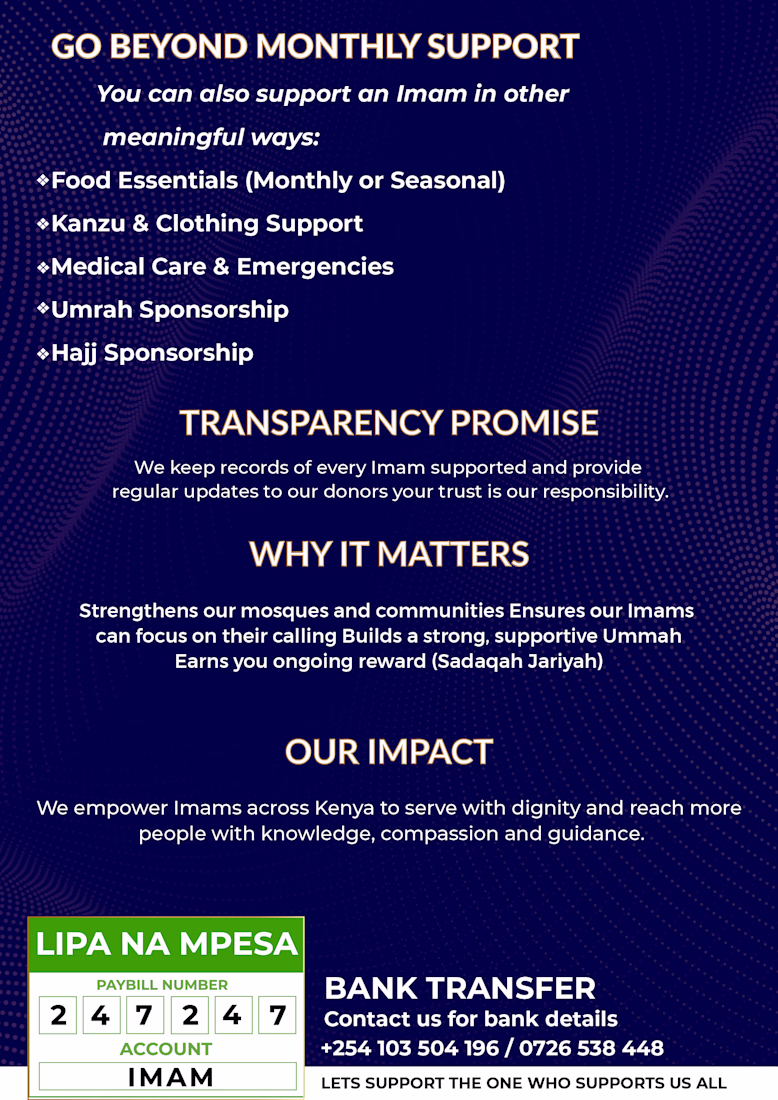 GO BEYOND MONTHLY SUPPORT

You can also support an Imam in other meaningful ways:

❖Food Essentials (Monthly or Seasonal)

❖Kanzu & Clothing Support

❖Medical Care & Emergencies

❖Umrah Sponsorship

❖Hajj Sponsorship

TRANSPARENCY PROMISE

We keep records of every Imam supported and provide regular updates to our donors your trust is our responsibility.

WHY IT MATTERS

Strengthens our mosques and communities Ensures our Imams can focus on their calling Builds a strong, supportive Ummah Earns you ongoing reward (Sadaqah Jariyah)

OUR IMPACT

We empower Imams across Kenya to serve with dignity and reach more people with knowledge, compassion and guidance.

LIPA NA MPESA

PAYBILL NUMBER

2 4 7 2 4 7

ACCOUNT

IMAM

BANK TRANSFER

Contact us for bank details

+254 103 504 196 / 0726 538 448

LETS SUPPORT THE ONE WHO SUPPORTS US ALL